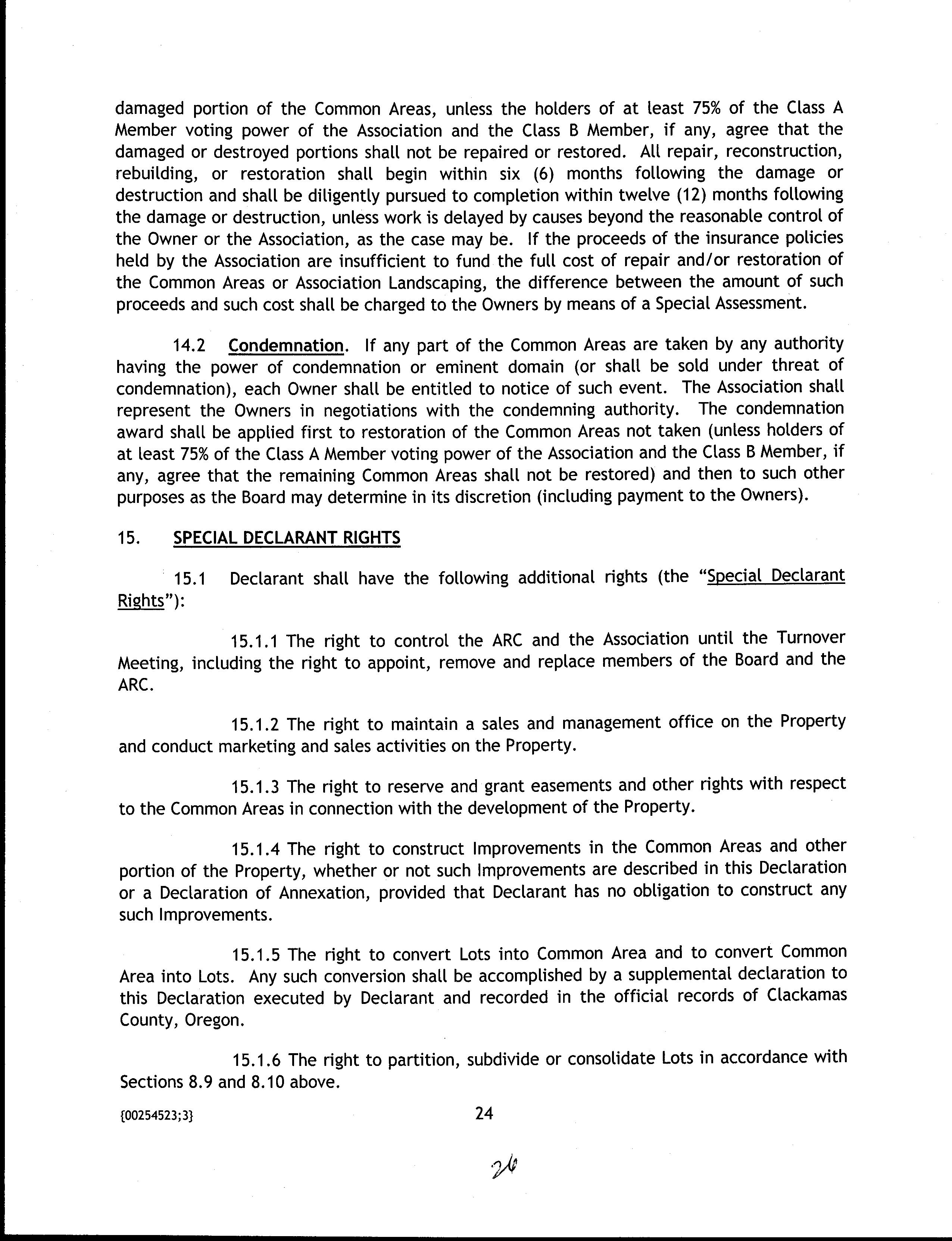 damaged portion of the Common Areas, unless the holders of at least 75% of the Class A Member voting power of the Association and the Class B Member, if any, agree that the damaged or destroyed portions shall not be repaired or restored. All repair, reconstruction, rebuilding, or restoration shall begin within six (6) months following the damage or destruction and shall be diligently pursued to completion within twelve (12) months following the damage or destruction, unless work is delayed by causes beyond the reasonable control of the Owner or the Association, as the case may be. If the proceeds of the insurance policies held by the Association are insufficient to fund the full cost of repair and/or restoration of the Common Areas or Association Landscaping, the difference between the amount of such proceeds and such cost shall be charged to the Owners by means of a Special Assessment.

14.2 Condemnation. If any part of the Common Areas are taken by any authority having the power of condemnation or eminent domain (or shall be sold under threat of condemnation), each Owner shall be entitled to notice of such event. The Association shall represent the Owners in negotiations with the condemning authority. The condemnation award shall be applied first to restoration of the Common Areas not taken (unless holders of at least 75% of the Class A Member voting power of the Association and the Class B Member, if any, agree that the remaining Common Areas shall not be restored) and then to such other purposes as the Board may determine in its discretion (including payment to the Owners).

15. SPECIAL DECLARANT RIGHTS

15.1 Declarant shall have the following additional rights (the "Special Declarant Rights"):

15.1.1 The right to control the ARC and the Association until the Turnover Meeting, including the right to appoint, remove and replace members of the Board and the ARC.

15.1.2 The right to maintain a sales and management office on the Property and conduct marketing and sales activities on the Property.

15.1.3 The right to reserve and grant easements and other rights with respect to the Common Areas in connection with the development of the Property.

15.1.4 The right to construct Improvements in the Common Areas and other portion of the Property, whether or not such Improvements are described in this Declaration or a Declaration of Annexation, provided that Declarant has no obligation to construct any such Improvements.

15.1.5 The right to convert Lots into Common Area and to convert Common Area into Lots. Any such conversion shall be accomplished by a supplemental declaration to this Declaration executed by Declarant and recorded in the official records of Clackamas County, Oregon.

15.1.6 The right to partition, subdivide or consolidate Lots in accordance with Sections 8.9 and 8.10 above.

{00254523;3}

24

26